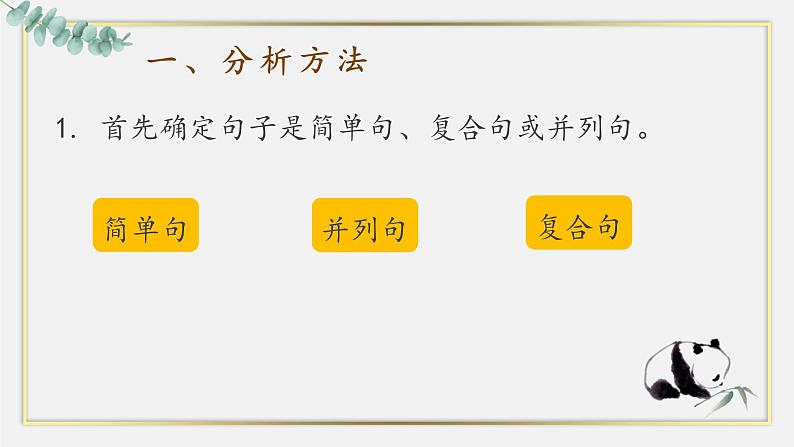 一、分析方法

1. 首先确定句子是简单句、复合句或并列句。

简单句

并列句

复合句